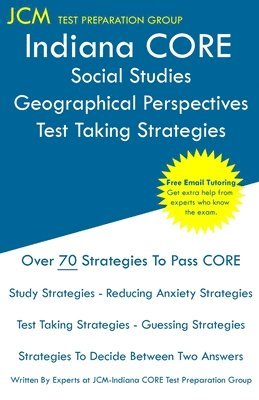 JCM TEST PREPARATION GROUP

Indiana CORE
Social Studies
Geographical Perspectives
Test Taking Strategies

Free Email Tutoring
Get extra help from experts who know the exam.

Over 70 Strategies To Pass CORE

Study Strategies - Reducing Anxiety Strategies

Test Taking Strategies - Guessing Strategies

Strategies To Decide Between Two Answers

Written By Experts at JCM-Indiana CORE Test Preparation Group